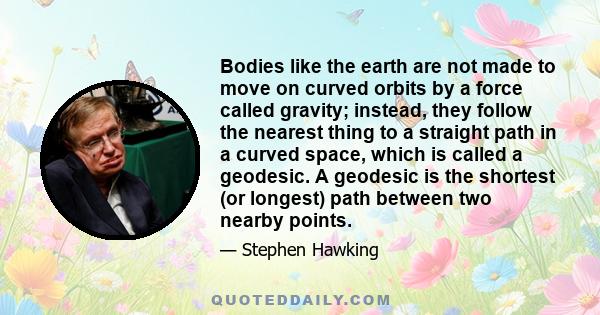 Bodies like the earth are not made to move on curved orbits by a force called gravity; instead, they follow the nearest thing to a straight path in a curved space, which is called a geodesic. A geodesic is the shortest (or longest) path between two nearby points.

— Stephen Hawking

QUOTEDDAILY.COM